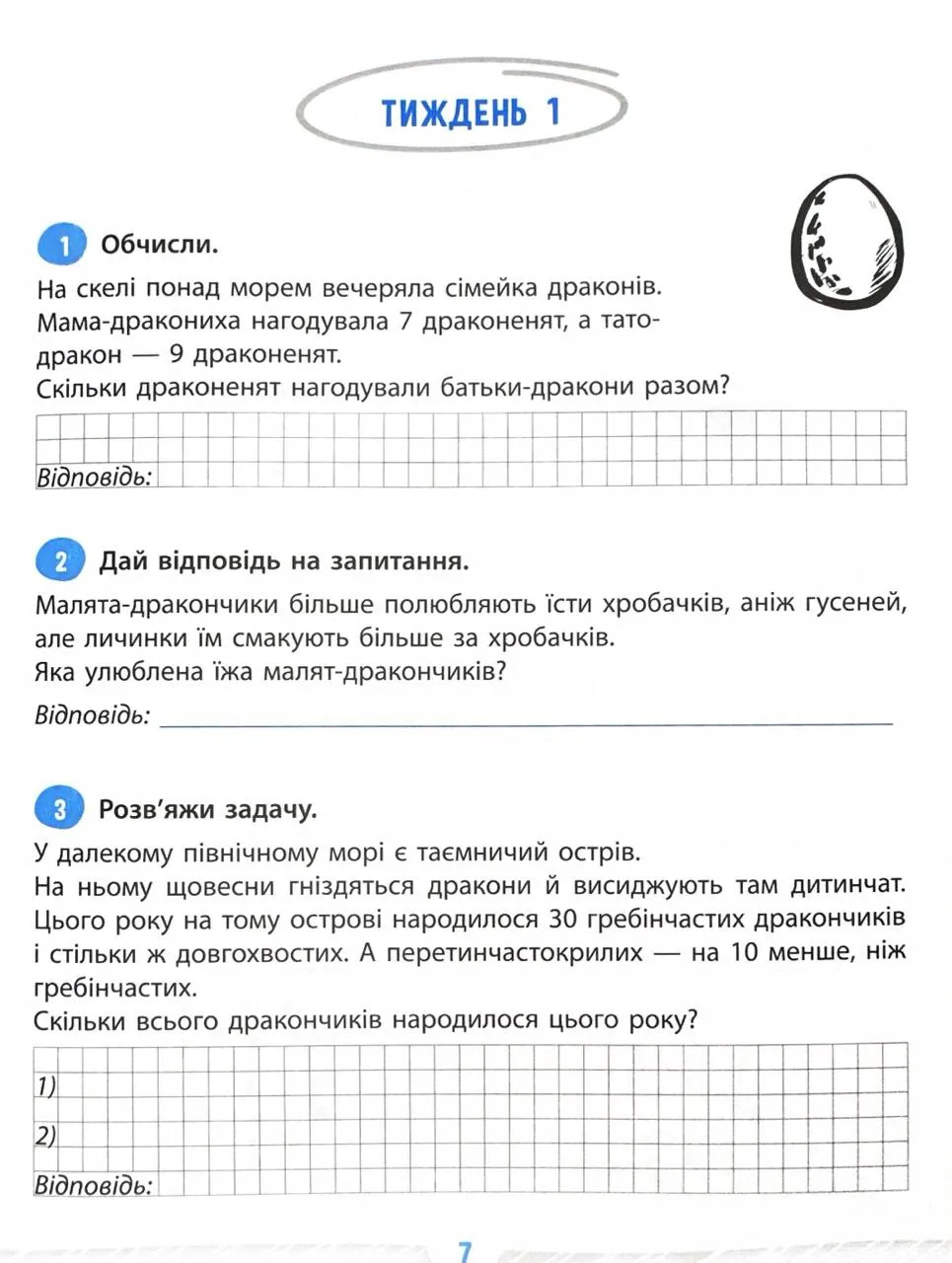 ТИЖДЕНЬ 1

1 Обчисли.

На скелі понад морем вечеряла сімейка драконів. Мама-дракониха нагодувала 7 драконенят, а тато-дракон — 9 драконенят.
Скільки драконенят нагодували батьки-дракони разом?

Відповідь:

2 Дай відповідь на запитання.

Малята-дракончики більше полюбляють їсти хробачків, аніж гусеней, але личинки їм смакують більше за хробачків.
Яка улюблена їжа малят-дракончиків?

Відповідь: 

3 Розв'яжи задачу.

У далекому північному морі є таємничий острів.
На ньому щовесни гніздяться дракони й висиджують там дитинчат. Цього року на тому острові народилося 30 гребінчастих дракончиків і стільки ж довгохвостих. А перетинчастокрилих — на 10 менше, ніж гребінчастих.
Скільки всього дракончиків народилося цього року?

1)

2)

Відповідь:

7